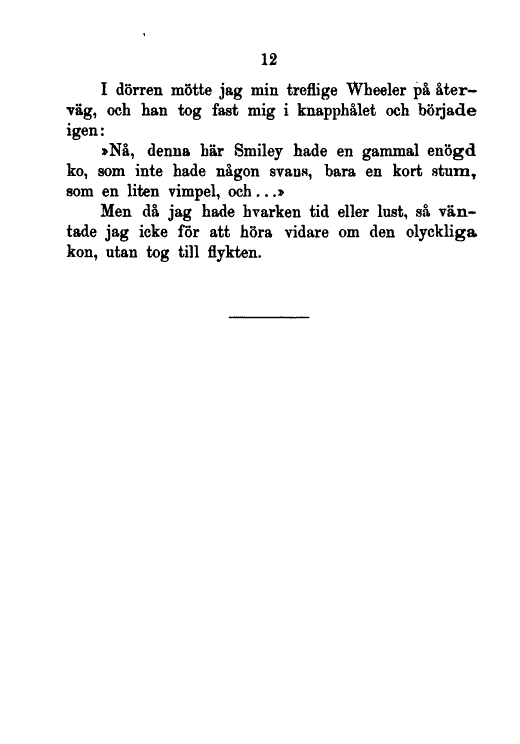 12

I dörren mötte jag min treflige Wheeler på återväg, och han tog fast mig i knapphålet och började igen:

»Nå, denna här Smiley hade en gammal enögd ko, som inte hade någon svans, bara en kort stum, som en liten vimpel, och...»

Men då jag hade hvarken tid eller lust, så väntade jag icke för att höra vidare om den olyckliga kon, utan tog till flykten.